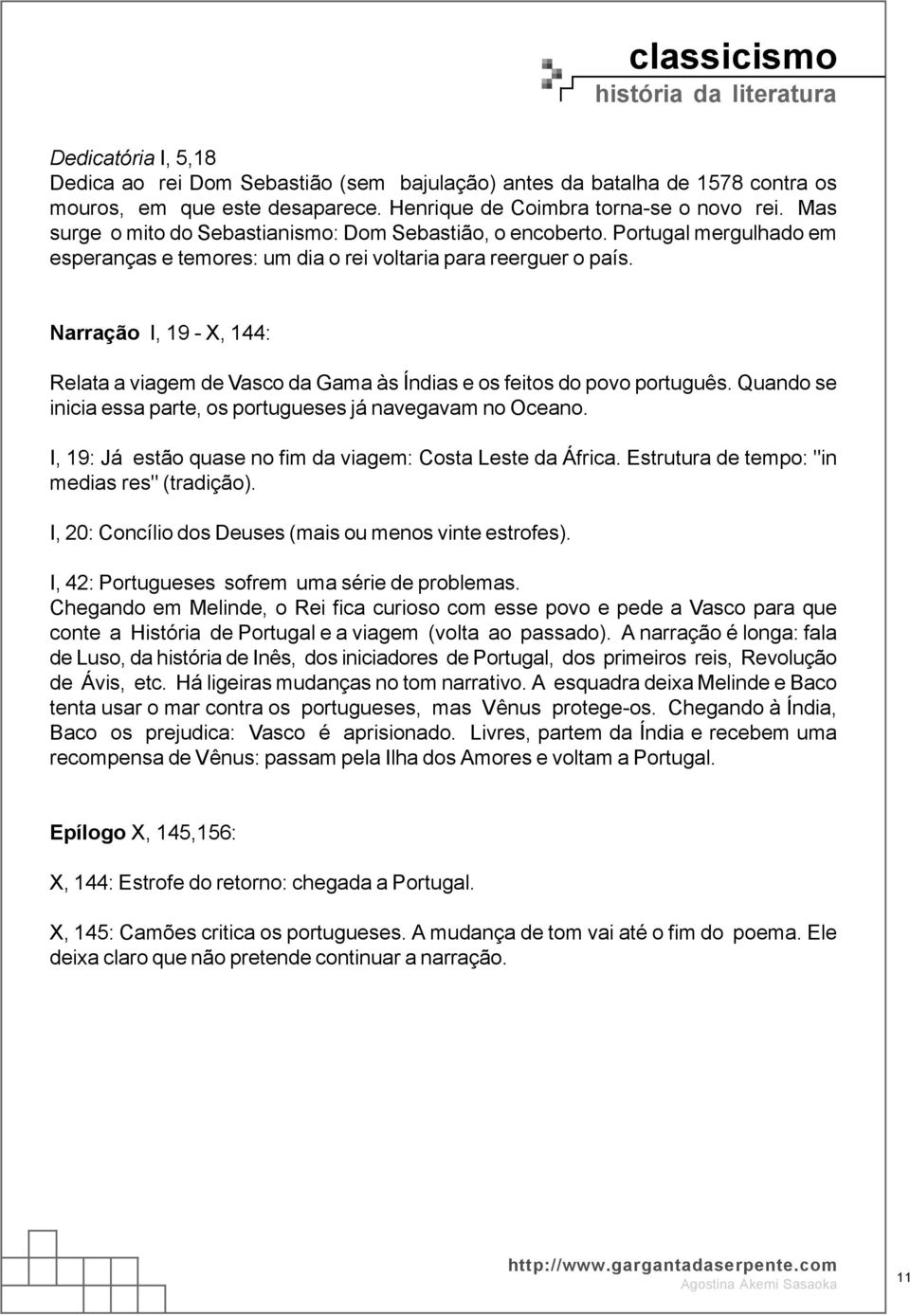 classicismo
história da literatura

Dedicatória I, 5,18
Dedica ao rei Dom Sebastião (sem bajulação) antes da batalha de 1578 contra os mouros, em que este desaparece. Henrique de Coimbra torna-se o novo rei. Mas surge o mito do Sebastianismo: Dom Sebastião, o encoberto. Portugal mergulhado em esperanças e temores: um dia o rei voltaria para reerguer o país.

Narração I, 19 - X, 144:

Relata a viagem de Vasco da Gama às Índias e os feitos do povo português. Quando se inicia essa parte, os portugueses já navegavam no Oceano.

I, 19: Já estão quase no fim da viagem: Costa Leste da África. Estrutura de tempo: "in medias res" (tradição).

I, 20: Concílio dos Deuses (mais ou menos vinte estrofes).

I, 42: Portugueses sofrem uma série de problemas.
Chegando em Melinde, o Rei fica curioso com esse povo e pede a Vasco para que conte a História de Portugal e a viagem (volta ao passado). A narração é longa: fala de Luso, da história de Inês, dos iniciadores de Portugal, dos primeiros reis, Revolução de Ávis, etc. Há ligeiras mudanças no tom narrativo. A esquadra deixa Melinde e Baco tenta usar o mar contra os portugueses, mas Vênus protege-os. Chegando à Índia, Baco os prejudica: Vasco é aprisionado. Livres, partem da Índia e recebem uma recompensa de Vênus: passam pela Ilha dos Amores e voltam a Portugal.

Epílogo X, 145,156:

X, 144: Estrofe do retorno: chegada a Portugal.

X, 145: Camões critica os portugueses. A mudança de tom vai até o fim do poema. Ele deixa claro que não pretende continuar a narração.

http://www.gargantadaserpente.com
Agostina Akemi Sasaoka
11